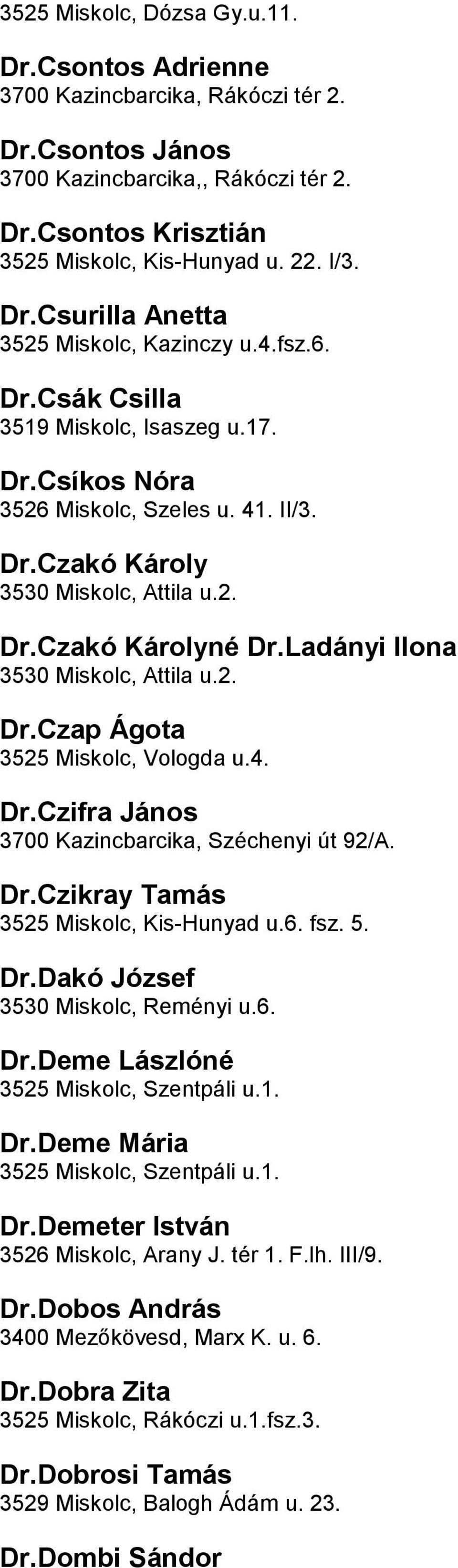 3525 Miskolc, Dózsa Gy.u.11.

Dr.Csontos Adrienne
3700 Kazincbarcika, Rákóczi tér 2.

Dr.Csontos János
3700 Kazincbarcika,, Rákóczi tér 2.

Dr.Csontos Krisztián
3525 Miskolc, Kis-Hunyad u. 22. I/3.

Dr.Csurilla Anetta
3525 Miskolc, Kazinczy u.4.fsz.6.

Dr.Csák Csilla
3519 Miskolc, Isaszeg u.17.

Dr.Csíkos Nóra
3526 Miskolc, Szeles u. 41. II/3.

Dr.Czakó Károly
3530 Miskolc, Attila u.2.

Dr.Czakó Károlyné Dr.Ladányi Ilona
3530 Miskolc, Attila u.2.

Dr.Czap Ágota
3525 Miskolc, Vologda u.4.

Dr.Czifra János
3700 Kazincbarcika, Széchenyi út 92/A.

Dr.Czikray Tamás
3525 Miskolc, Kis-Hunyad u.6. fsz. 5.

Dr.Dakó József
3530 Miskolc, Reményi u.6.

Dr.Deme Lászlóné
3525 Miskolc, Szentpáli u.1.

Dr.Deme Mária
3525 Miskolc, Szentpáli u.1.

Dr.Demeter István
3526 Miskolc, Arany J. tér 1. F.lh. III/9.

Dr.Dobos András
3400 Mezőkövesd, Marx K. u. 6.

Dr.Dobra Zita
3525 Miskolc, Rákóczi u.1.fsz.3.

Dr.Dobrosi Tamás
3529 Miskolc, Balogh Ádám u. 23.

Dr.Dombi Sándor